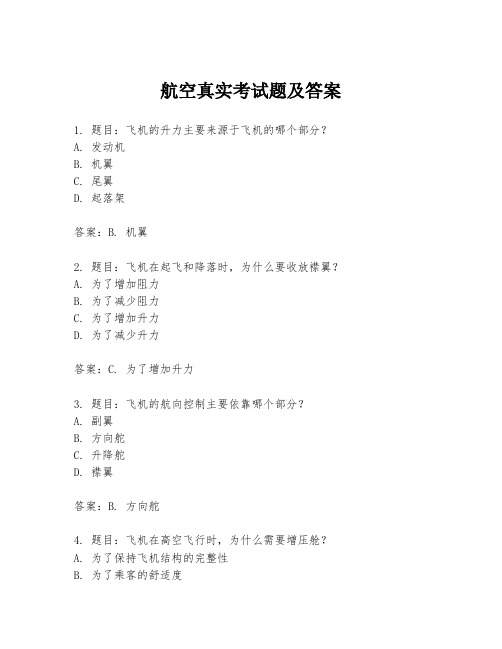 航空真实考试题及答案

1. 题目：飞机的升力主要来源于飞机的哪个部分？
A. 发动机
B. 机翼
C. 尾翼
D. 起落架

答案：B. 机翼

2. 题目：飞机在起飞和降落时，为什么要收放襟翼？
A. 为了增加阻力
B. 为了减少阻力
C. 为了增加升力
D. 为了减少升力

答案：C. 为了增加升力

3. 题目：飞机的航向控制主要依靠哪个部分？
A. 副翼
B. 方向舵
C. 升降舵
D. 襟翼

答案：B. 方向舵

4. 题目：飞机在高空飞行时，为什么需要增压舱？
A. 为了保持飞机结构的完整性
B. 为了乘客的舒适度